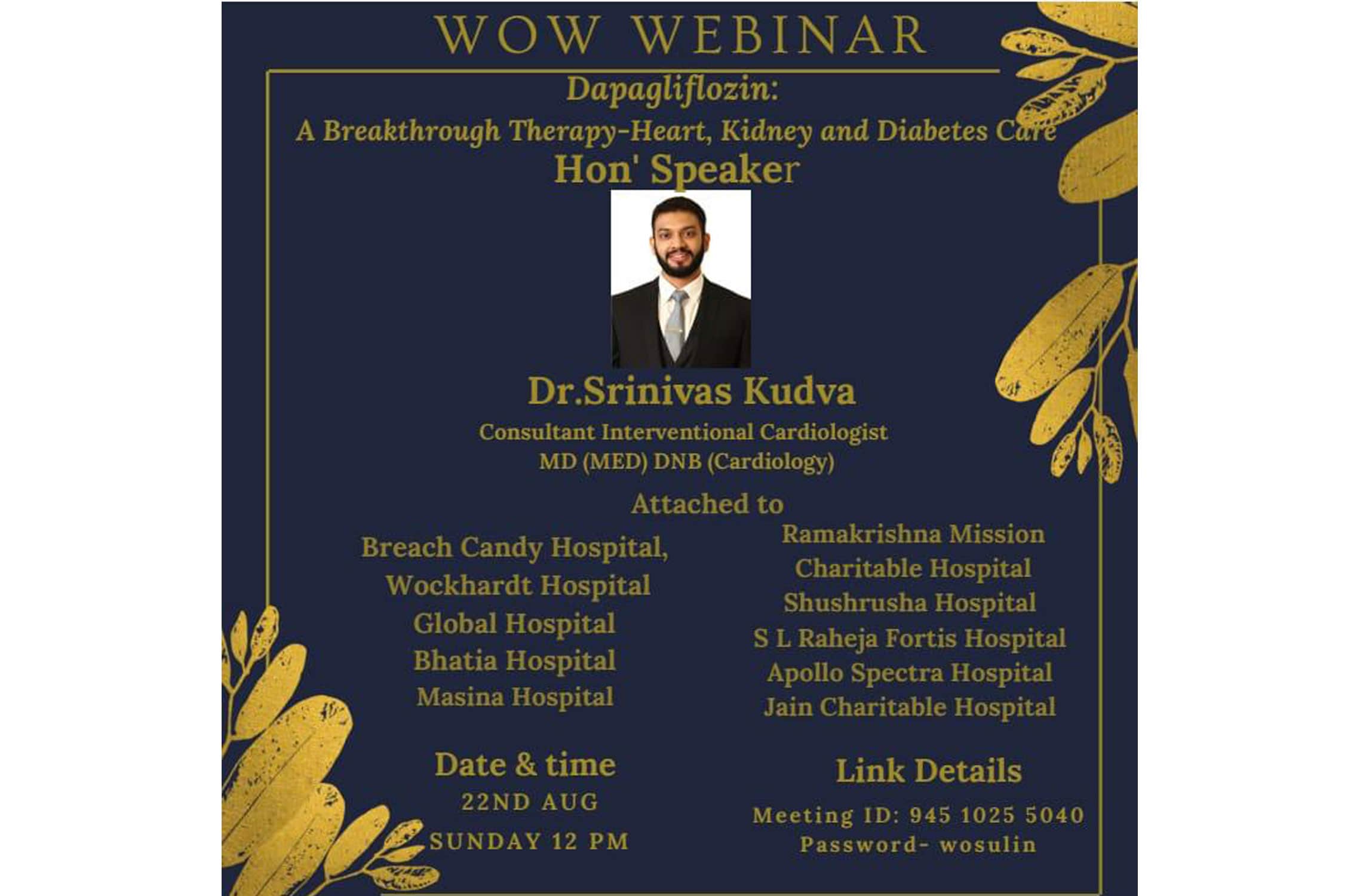 WOW WEBINAR

Dapagliflozin:

A Breakthrough Therapy-Heart, Kidney and Diabetes Care

Hon' Speaker

Dr.Srinivas Kudva

Consultant Interventional Cardiologist
MD (MED) DNB (Cardiology)

Attached to

Breach Candy Hospital,
Wockhardt Hospital
Global Hospital
Bhatia Hospital
Masina Hospital

Ramakrishna Mission
Charitable Hospital
Shushrusha Hospital
S L Raheja Fortis Hospital
Apollo Spectra Hospital
Jain Charitable Hospital

Date & time
22ND AUG
SUNDAY 12 PM

Link Details
Meeting ID: 945 1025 5040
Password- wosulin